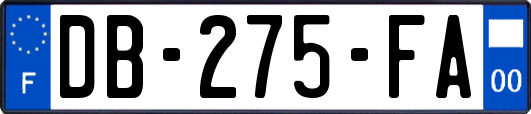 F
DB-275-FA
00